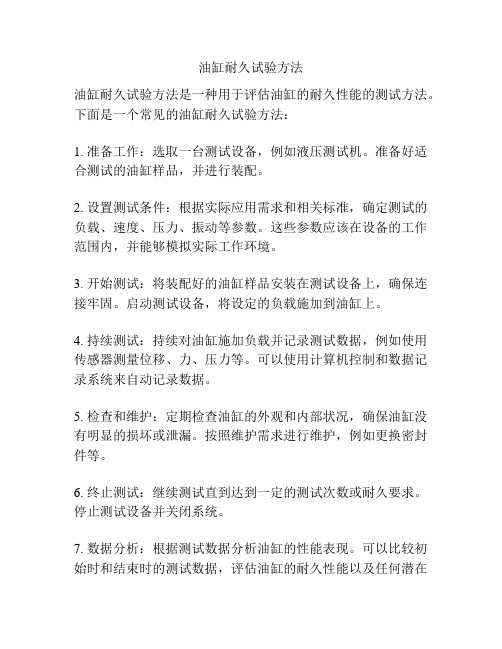 油缸耐久试验方法

油缸耐久试验方法是一种用于评估油缸的耐久性能的测试方法。下面是一个常见的油缸耐久试验方法：

1. 准备工作：选取一台测试设备，例如液压测试机。准备好适合测试的油缸样品，并进行装配。

2. 设置测试条件：根据实际应用需求和相关标准，确定测试的负载、速度、压力、振动等参数。这些参数应该在设备的工作范围内，并能够模拟实际工作环境。

3. 开始测试：将装配好的油缸样品安装在测试设备上，确保连接牢固。启动测试设备，将设定的负载施加到油缸上。

4. 持续测试：持续对油缸施加负载并记录测试数据，例如使用传感器测量位移、力、压力等。可以使用计算机控制和数据记录系统来自动记录数据。

5. 检查和维护：定期检查油缸的外观和内部状况，确保油缸没有明显的损坏或泄漏。按照维护需求进行维护，例如更换密封件等。

6. 终止测试：继续测试直到达到一定的测试次数或耐久要求。停止测试设备并关闭系统。

7. 数据分析：根据测试数据分析油缸的性能表现。可以比较初始时和结束时的测试数据，评估油缸的耐久性能以及任何潜在